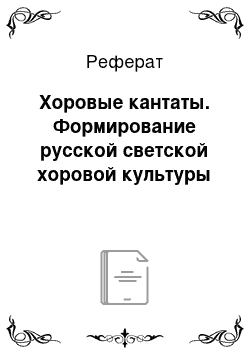 Реферат

Хоровые кантаты. Формирование русской светской хоровой культуры